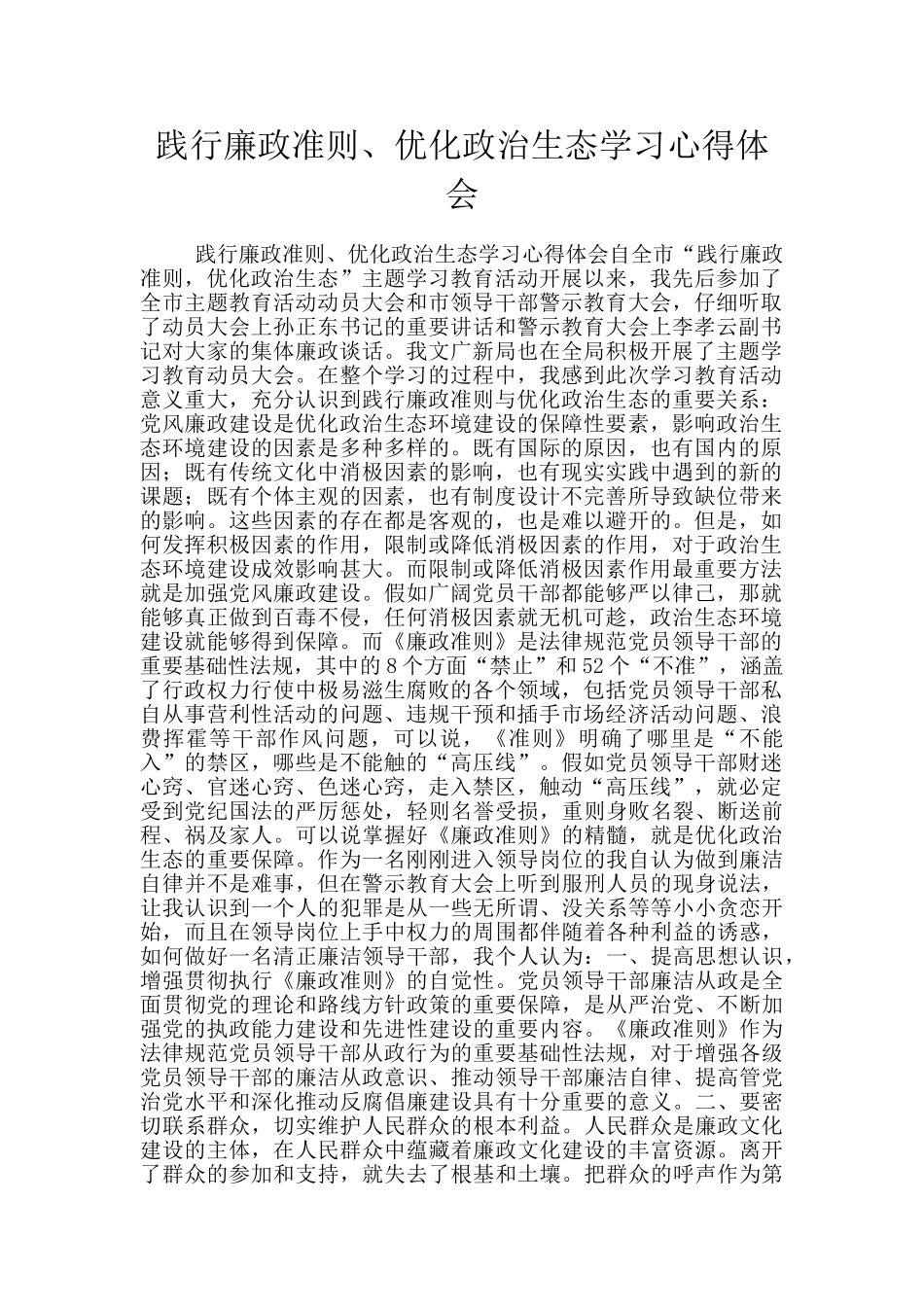 践行廉政准则、优化政治生态学习心得体会

践行廉政准则、优化政治生态学习心得体会自全市“践行廉政准则，优化政治生态”主题学习教育活动开展以来，我先后参加了全市主题教育活动动员大会和市领导干部警示教育大会，仔细听取了动员大会上孙正东书记的重要讲话和警示教育大会上李孝云副书记对大家的集体廉政谈话。我文广新局也在全局积极开展了主题学习教育动员大会。在整个学习的过程中，我感到此次学习教育活动意义重大，充分认识到践行廉政准则与优化政治生态的重要关系：党风廉政建设是优化政治生态环境建设的保障性要素，影响政治生态环境建设的因素是多种多样的。既有国际的原因，也有国内的原因；既有传统文化中消极因素的影响，也有现实实践中遇到的新的课题；既有个体主观的因素，也有制度设计不完善所导致缺位带来的影响。这些因素的存在都是客观的，也是难以避开的。但是，如何发挥积极因素的作用，限制或降低消极因素的作用，对于政治生态环境建设成效影响甚大。而限制或降低消极因素作用最重要方法就是加强党风廉政建设。假如广阔党员干部都能够严以律己，那就能够真正做到百毒不侵，任何消极因素就无机可趁，政治生态环境建设就能够得到保障。而《廉政准则》是法律规范党员领导干部的重要基础性法规，其中的8个方面“禁止”和52个“不准”，涵盖了行政权力行使中极易滋生腐败的各个领域，包括党员领导干部私自从事营利性活动的问题、违规干预和插手市场经济活动问题、浪费挥霍等干部作风问题，可以说，《准则》明确了哪里是“不能入”的禁区，哪些是不能触的“高压线”。假如党员领导干部财迷心窍、官迷心窍、色迷心窍，走入禁区，触动“高压线”，就必定受到党纪国法的严厉惩处，轻则名誉受损，重则身败名裂、断送前程、祸及家人。可以说掌握好《廉政准则》的精髓，就是优化政治生态的重要保障。作为一名刚刚进入领导岗位的我自认为做到廉洁自律并不是难事，但在警示教育大会上听到服刑人员的现身说法，让我认识到一个人的犯罪是从一些无所谓、没关系等等小小贪恋开始，而且在领导岗位上手中权力的周围都伴随着各种利益的诱惑，如何做好一名清正廉洁领导干部，我个人认为：一、提高思想认识，增强贯彻执行《廉政准则》的自觉性。党员领导干部廉洁从政是全面贯彻党的理论和路线方针政策的重要保障，是从严治党、不断加强党的执政能力建设和先进性建设的重要内容。《廉政准则》作为法律规范党员领导干部从政行为的重要基础性法规，对于增强各级党员领导干部的廉洁从政意识、推动领导干部廉洁自律、提高管党治党水平和深化推动反腐倡廉建设具有十分重要的意义。二、要密切联系群众，切实维护人民群众的根本利益。人民群众是廉政文化建设的主体，在人民群众中蕴藏着廉政文化建设的丰富资源。离开了群众的参加和支持，就失去了根基和土壤。把群众的呼声作为第